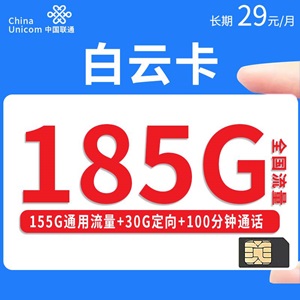 China Unicom 中国联通

长期 29元/月

白云卡

185G

全国流量

155G通用流量+30G定向+100分钟通话